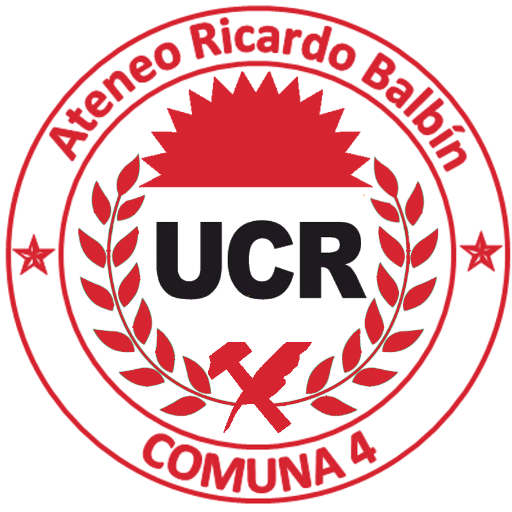 Ateneo Ricardo Balbín

UCR

COMUNA 4